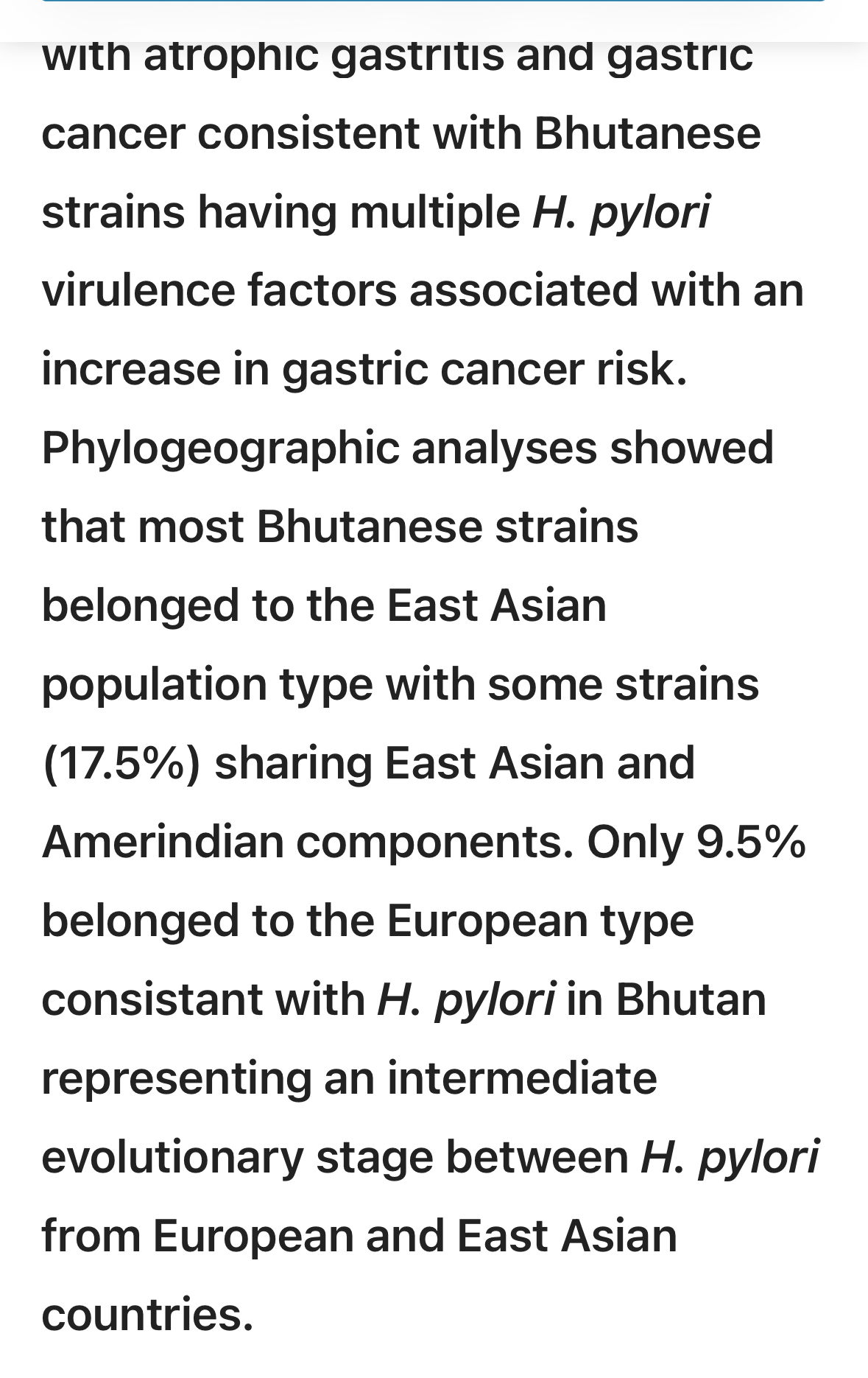 with atrophic gastritis and gastric cancer consistent with Bhutanese strains having multiple H. pylori virulence factors associated with an increase in gastric cancer risk. Phylogeographic analyses showed that most Bhutanese strains belonged to the East Asian population type with some strains (17.5%) sharing East Asian and Amerindian components. Only 9.5% belonged to the European type consistant with H. pylori in Bhutan representing an intermediate evolutionary stage between H. pylori from European and East Asian countries.